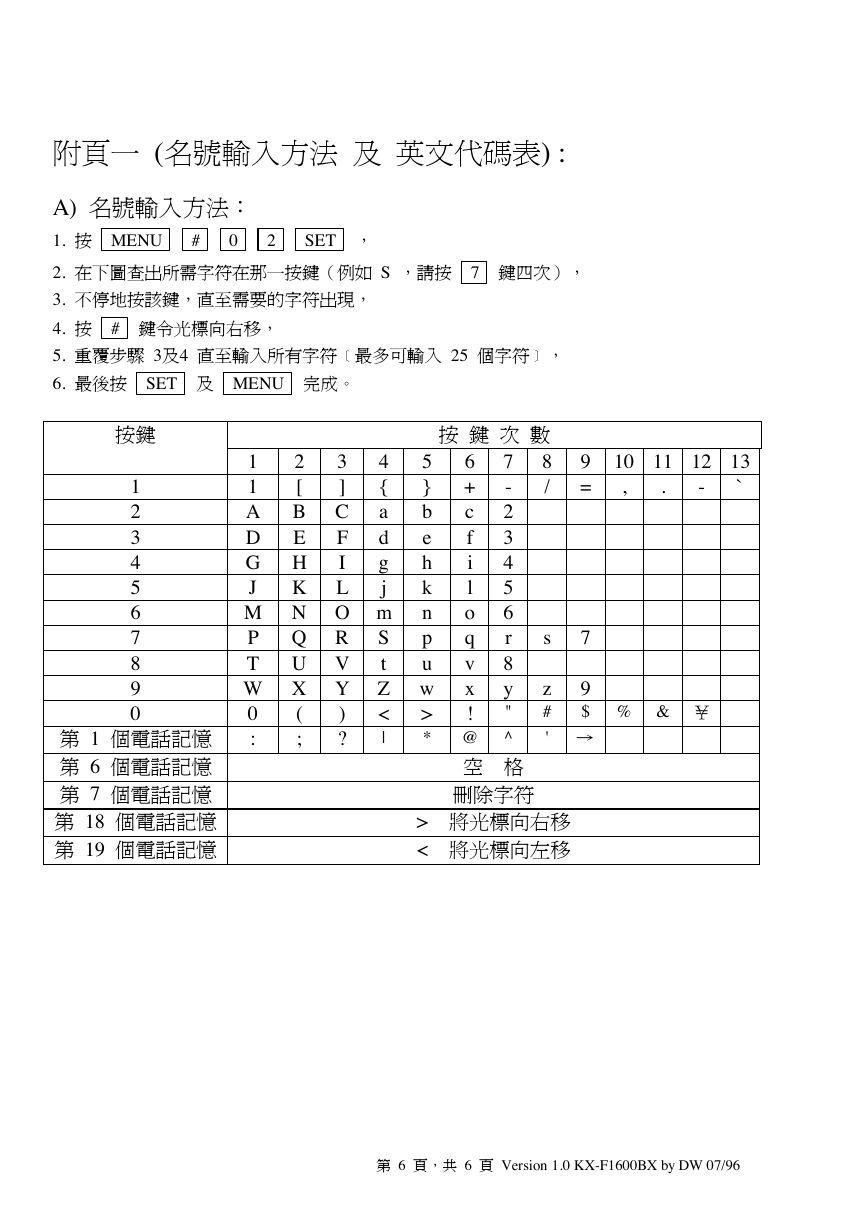 附頁一 (名號輸入方法 及 英文代碼表) :

A) 名號輸入方法：

1. 按 MENU # 0 2 SET ，

2. 在下圖查出所需字符在那一按鍵（例如 S ，請按 7 鍵四次），

3. 不停地按該鍵，直至需要的字符出現，

4. 按 # 鍵令光標向右移，

5. 重覆步驟 3及4 直至輸入所有字符〔最多可輸入 25 個字符〕，

6. 最後按 SET 及 MENU 完成。

| 按鍵 | 按 鍵 次 數 | | | | | | | | | | | | |
|---|---|---|---|---|---|---|---|---|---|---|---|---|---|
| | 1 | 2 | 3 | 4 | 5 | 6 | 7 | 8 | 9 | 10 | 11 | 12 | 13 |
| 1 | 1 | [ | ] | { | } | + | - | / | = | , | . | - | ` |
| 2 | A | B | C | a | b | c | 2 | | | | | | |
| 3 | D | E | F | d | e | f | 3 | | | | | | |
| 4 | G | H | I | g | h | i | 4 | | | | | | |
| 5 | J | K | L | j | k | l | 5 | | | | | | |
| 6 | M | N | O | m | n | o | 6 | | | | | | |
| 7 | P | Q | R | S | p | q | r | s | 7 | | | | |
| 8 | T | U | V | t | u | v | 8 | | | | | | |
| 9 | W | X | Y | Z | w | x | y | z | 9 | | | | |
| 0 | 0 | ( | ) | < | > | ! | " | # | $ | % | & | ¥ | |
| 第 1 個電話記憶 | : | ; | ? | \| | * | @ | ^ | ' | → | | | | |
| 第 6 個電話記憶 | 空 格 | | | | | | | | | | | | |
| 第 7 個電話記憶 | 刪除字符 | | | | | | | | | | | | |
| 第 18 個電話記憶 | > 將光標向右移 | | | | | | | | | | | | |
| 第 19 個電話記憶 | < 將光標向左移 | | | | | | | | | | | | |

第 6 頁，共 6 頁 Version 1.0 KX-F1600BX by DW 07/96